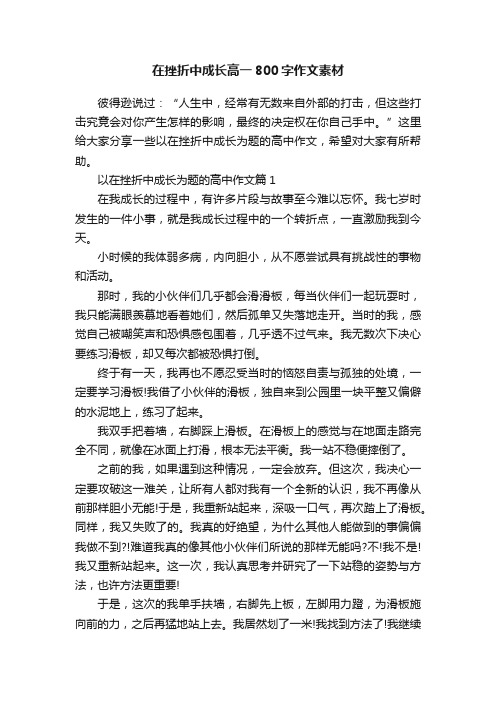 在挫折中成长高一 800 字作文素材

彼得逊说过：“人生中，经常有无数来自外部的打击，但这些打击究竟会对你产生怎样的影响，最终的决定权在你自己手中。”这里给大家分享一些以在挫折中成长为题的高中作文，希望对大家有所帮助。

以在挫折中成长为题的高中作文篇 1

在我成长的过程中，有许多片段与故事至今难以忘怀。我七岁时发生的一件小事，就是我成长过程中的一个转折点，一直激励我到今天。

小时候的我体弱多病，内向胆小，从不愿尝试具有挑战性的事物和活动。

那时，我的小伙伴们几乎都会滑滑板，每当伙伴们一起玩耍时，我只能满眼羡慕地看着她们，然后孤单又失落地走开。当时的我，感觉自己被嘲笑声和恐惧感包围着，几乎透不过气来。我无数次下决心要练习滑板，却又每次都被恐惧打倒。

终于有一天，我再也不愿忍受当时的恼怒自责与孤独的处境，一定要学习滑板!我借了小伙伴的滑板，独自来到公园里一块平整又偏僻的水泥地上，练习了起来。

我双手把着墙，右脚踩上滑板。在滑板上的感觉与在地面走路完全不同，就像在冰面上打滑，根本无法平衡。我一站不稳便摔倒了。

之前的我，如果遇到这种情况，一定会放弃。但这次，我决心一定要攻破这一难关，让所有人都对我有一个全新的认识，我不再像从前那样胆小无能!于是，我重新站起来，深吸一口气，再次踏上了滑板。同样，我又失败了的。我真的好绝望，为什么其他人能做到的事偏偏我做不到?!难道我真的像其他小伙伴们所说的那样无能吗?不!我不是!我又重新站起来。这一次，我认真思考并研究了一下站稳的姿势与方法，也许方法更重要!

于是，这次的我单手扶墙，右脚先上板，左脚用力蹬，为滑板施向前的力，之后再猛地站上去。我居然划了一米!我找到方法了!我继续